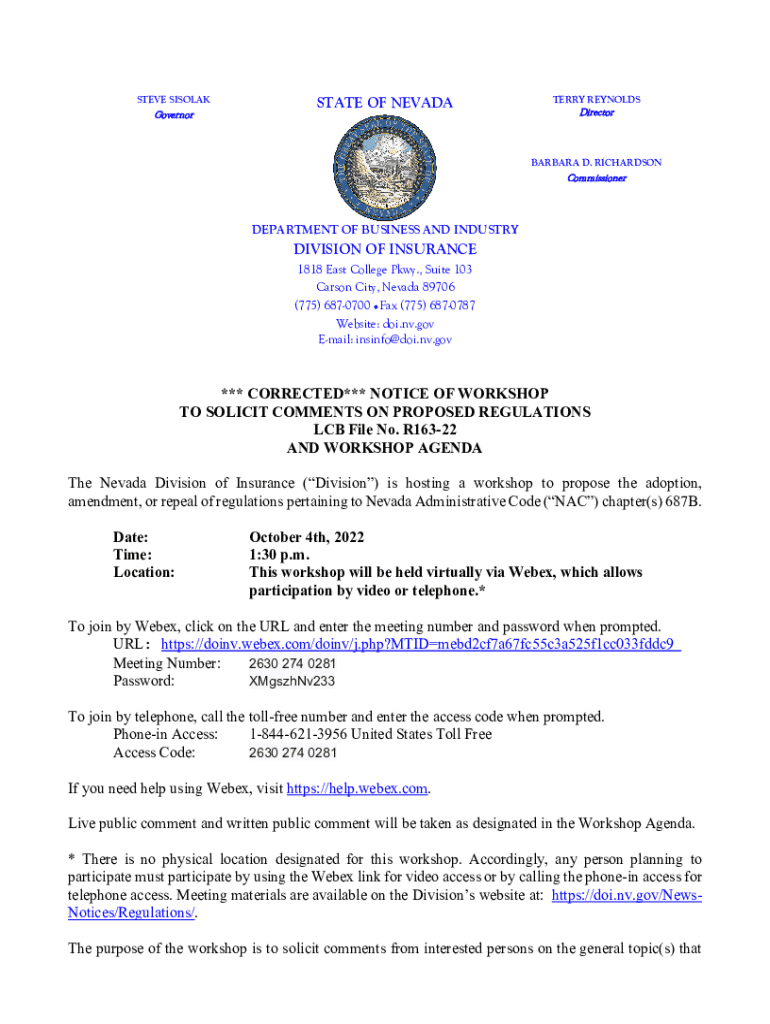 STEVE SISOLAK
Governor

STATE OF NEVADA

TERRY REYNOLDS
Director

BARBARA D. RICHARDSON
Commissioner

DEPARTMENT OF BUSINESS AND INDUSTRY
DIVISION OF INSURANCE
1818 East College Pkwy., Suite 103
Carson City, Nevada 89706
(775) 687-0700 • Fax (775) 687-0787
Website: doi.nv.gov
E-mail: insinfo@doi.nv.gov

*** CORRECTED*** NOTICE OF WORKSHOP
TO SOLICIT COMMENTS ON PROPOSED REGULATIONS
LCB File No. R163-22
AND WORKSHOP AGENDA

The Nevada Division of Insurance ("Division") is hosting a workshop to propose the adoption, amendment, or repeal of regulations pertaining to Nevada Administrative Code ("NAC") chapter(s) 687B.

Date: October 4th, 2022
Time: 1:30 p.m.
Location: This workshop will be held virtually via Webex, which allows participation by video or telephone.*

To join by Webex, click on the URL and enter the meeting number and password when prompted.
URL: https://doinv.webex.com/doinv/j.php?MTID=mebd2cf7a67fc55c3a525f1cc033fddc9
Meeting Number: 2630 274 0281
Password: XMgszhNv233

To join by telephone, call the toll-free number and enter the access code when prompted.
Phone-in Access: 1-844-621-3956 United States Toll Free
Access Code: 2630 274 0281

If you need help using Webex, visit https://help.webex.com.

Live public comment and written public comment will be taken as designated in the Workshop Agenda.

* There is no physical location designated for this workshop. Accordingly, any person planning to participate must participate by using the Webex link for video access or by calling the phone-in access for telephone access. Meeting materials are available on the Division's website at: https://doi.nv.gov/News-Notices/Regulations/.

The purpose of the workshop is to solicit comments from interested persons on the general topic(s) that